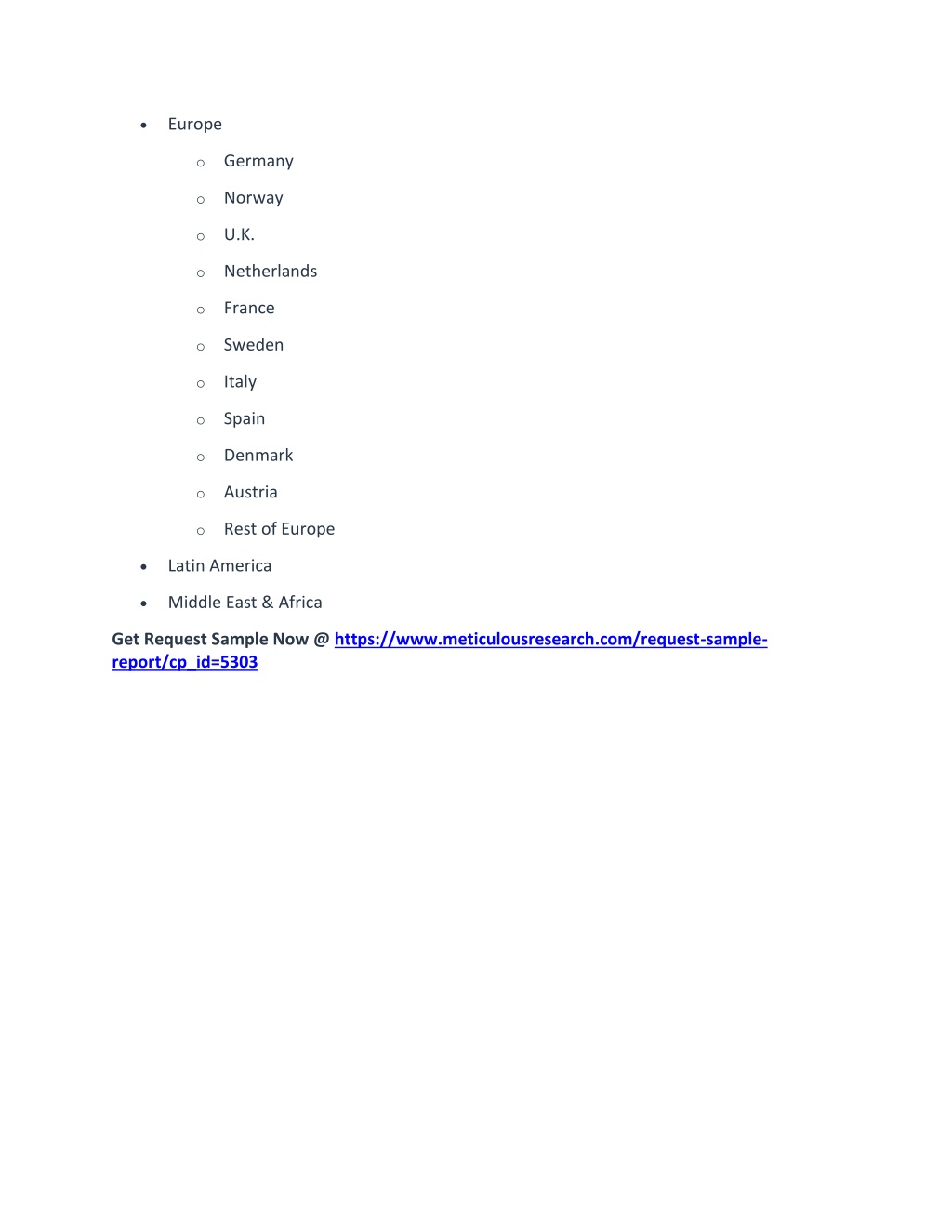 • Europe
  o Germany
  o Norway
  o U.K.
  o Netherlands
  o France
  o Sweden
  o Italy
  o Spain
  o Denmark
  o Austria
  o Rest of Europe
• Latin America
• Middle East & Africa

Get Request Sample Now @ https://www.meticulousresearch.com/request-sample-report/cp_id=5303